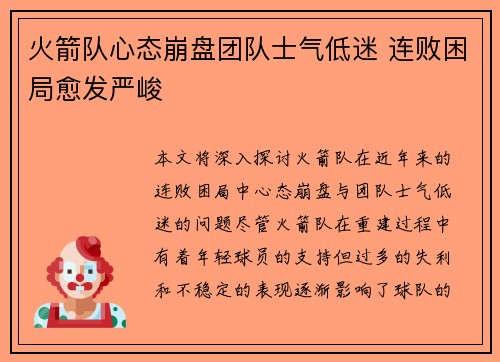 火箭队心态崩盘团队士气低迷 连败困局愈发严峻

本文将深入探讨火箭队在近年来的连败困局中心态崩盘与团队士气低迷的问题尽管火箭队在重建过程中有着年轻球员的支持但过多的失利和不稳定的表现逐渐影响了球队的